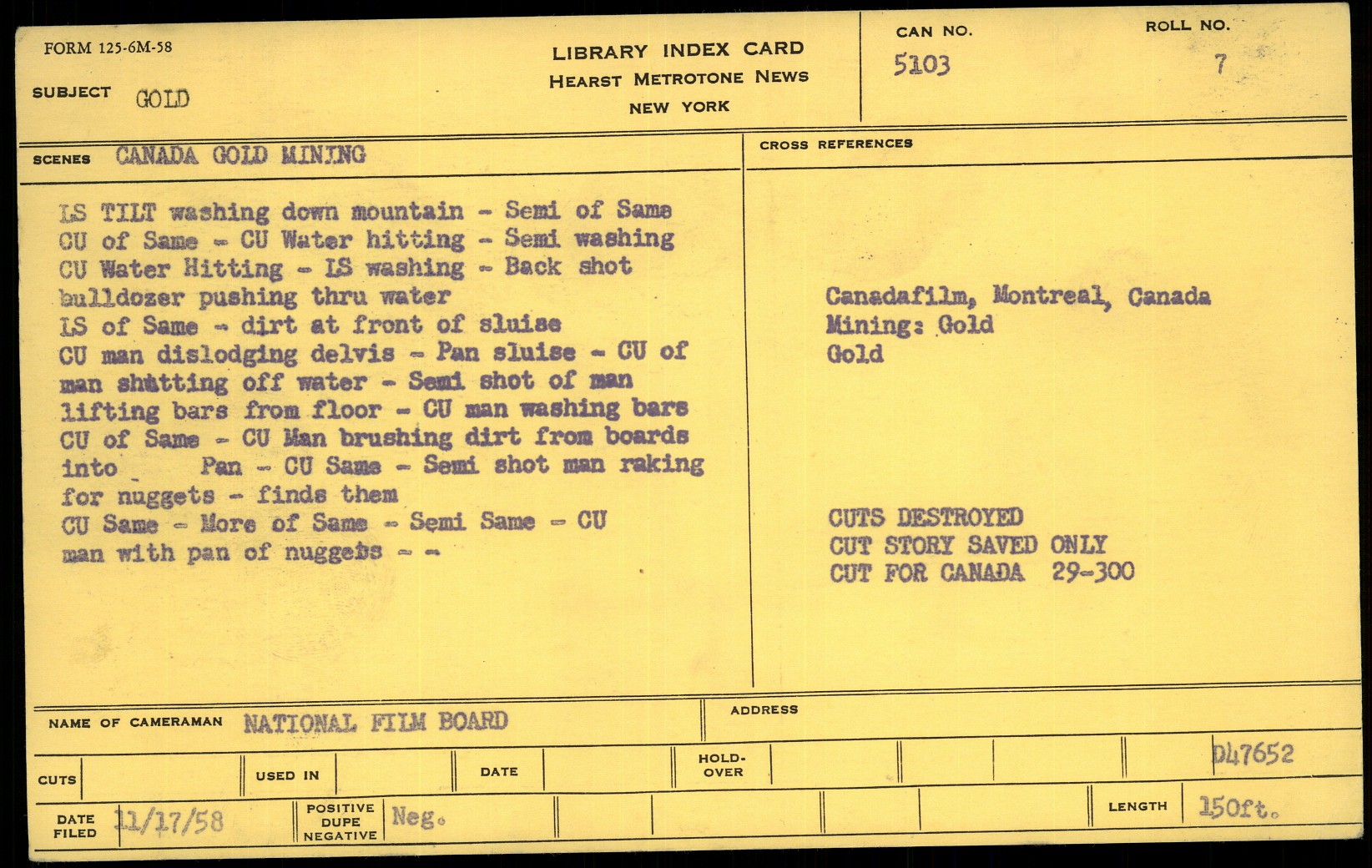 FORM 125-6M-58

SUBJECT GOLD

LIBRARY INDEX CARD
HEARST METROTONE NEWS
NEW YORK

CAN NO.
5103

ROLL NO.
7

SCENES CANADA GOLD MINING

LS TILT washing down mountain - Semi of Same CU of Same - CU Water hitting - Semi washing CU Water Hitting - LS washing - Back shot bulldozer pushing thru water LS of Same - dirt at front of sluise CU man dislodging delvis - Pan sluise - CU of man shutting off water - Semi shot of man lifting bars from floor - CU man washing bars CU of Same - CU Man brushing dirt from boards into Pan - CU Same - Semi shot man raking for nuggets - finds them CU Same - More of Same - Semi Same - CU man with pan of nuggets - -

CROSS REFERENCES

Canadafilm, Montreal, Canada
Mining: Gold
Gold

CUTS DESTROYED
CUT STORY SAVED ONLY
CUT FOR CANADA 29-300

NAME OF CAMERAMAN NATIONAL FILM BOARD

ADDRESS

CUTS

USED IN

DATE

HOLD-OVER

D47652

DATE FILED 11/17/58

POSITIVE DUPE NEGATIVE Neg.

LENGTH 150ft.